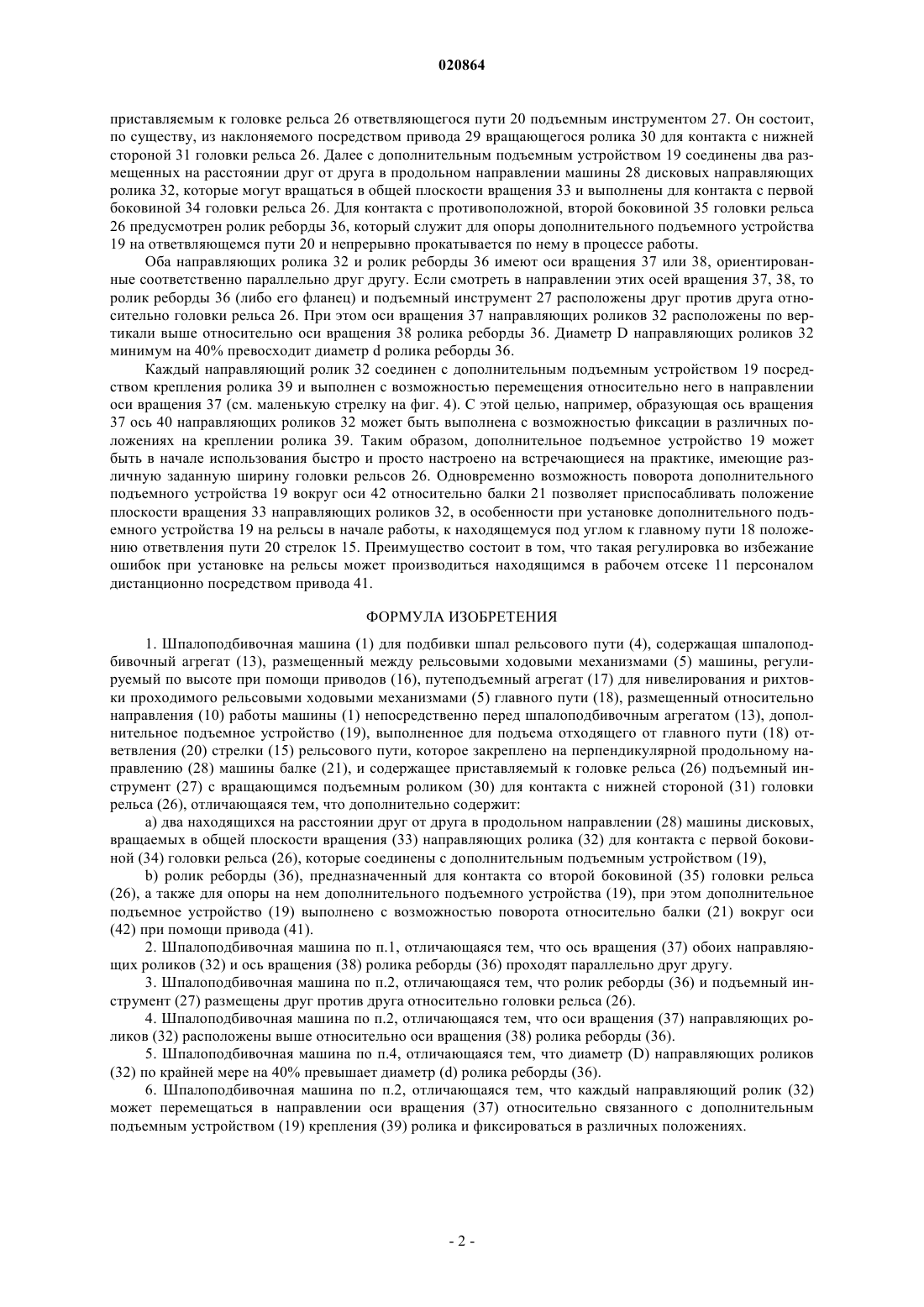 020864

приставляемым к головке рельса 26 ответвляющегося пути 20 подъемным инструментом 27. Он состоит, по существу, из наклоняемого посредством привода 29 вращающегося ролика 30 для контакта с нижней стороной 31 головки рельса 26. Далее с дополнительным подъемным устройством 19 соединены два размещенных на расстоянии друг от друга в продольном направлении машины 28 дисковых направляющих ролика 32, которые могут вращаться в общей плоскости вращения 33 и выполнены для контакта с первой боковиной 34 головки рельса 26. Для контакта с противоположной, второй боковиной 35 головки рельса 26 предусмотрен ролик реборды 36, который служит для опоры дополнительного подъемного устройства 19 на ответвляющемся пути 20 и непрерывно прокатывается по нему в процессе работы.

Оба направляющих ролика 32 и ролик реборды 36 имеют оси вращения 37 или 38, ориентированные соответственно параллельно друг другу. Если смотреть в направлении этих осей вращения 37, 38, то ролик реборды 36 (либо его фланец) и подъемный инструмент 27 расположены друг против друга относительно головки рельса 26. При этом оси вращения 37 направляющих роликов 32 расположены по вертикали выше относительно оси вращения 38 ролика реборды 36. Диаметр D направляющих роликов 32 минимум на 40% превосходит диаметр d ролика реборды 36.

Каждый направляющий ролик 32 соединен с дополнительным подъемным устройством 19 посредством крепления ролика 39 и выполнен с возможностью перемещения относительно него в направлении оси вращения 37 (см. маленькую стрелку на фиг. 4). С этой целью, например, образующая ось вращения 37 ось 40 направляющих роликов 32 может быть выполнена с возможностью фиксации в различных положениях на креплении ролика 39. Таким образом, дополнительное подъемное устройство 19 может быть в начале использования быстро и просто настроено на встречающиеся на практике, имеющие различную заданную ширину головки рельсов 26. Одновременно возможность поворота дополнительного подъемного устройства 19 вокруг оси 42 относительно балки 21 позволяет приспосабливать положение плоскости вращения 33 направляющих роликов 32, в особенности при установке дополнительного подъемного устройства 19 на рельсы в начале работы, к находящемуся под углом к главному пути 18 положению ответвления пути 20 стрелок 15. Преимущество состоит в том, что такая регулировка во избежание ошибок при установке на рельсы может производиться находящимся в рабочем отсеке 11 персоналом дистанционно посредством привода 41.

ФОРМУЛА ИЗОБРЕТЕНИЯ

1. Шпалоподбивочная машина (1) для подбивки шпал рельсового пути (4), содержащая шпалоподбивочный агрегат (13), размещенный между рельсовыми ходовыми механизмами (5) машины, регулируемый по высоте при помощи приводов (16), путеподъемный агрегат (17) для нивелирования и рихтовки проходимого рельсовыми ходовыми механизмами (5) главного пути (18), размещенный относительно направления (10) работы машины (1) непосредственно перед шпалоподбивочным агрегатом (13), дополнительное подъемное устройство (19), выполненное для подъема отходящего от главного пути (18) ответвления (20) стрелки (15) рельсового пути, которое закреплено на перпендикулярной продольному направлению (28) машины балке (21), и содержащее приставляемый к головке рельса (26) подъемный инструмент (27) с вращающимся подъемным роликом (30) для контакта с нижней стороной (31) головки рельса (26), отличающаяся тем, что дополнительно содержит:

a) два находящихся на расстоянии друг от друга в продольном направлении (28) машины дисковых, вращаемых в общей плоскости вращения (33) направляющих ролика (32) для контакта с первой боковиной (34) головки рельса (26), которые соединены с дополнительным подъемным устройством (19),

b) ролик реборды (36), предназначенный для контакта со второй боковиной (35) головки рельса (26), а также для опоры на нем дополнительного подъемного устройства (19), при этом дополнительное подъемное устройство (19) выполнено с возможностью поворота относительно балки (21) вокруг оси (42) при помощи привода (41).

2. Шпалоподбивочная машина по п.1, отличающаяся тем, что ось вращения (37) обоих направляющих роликов (32) и ось вращения (38) ролика реборды (36) проходят параллельно друг другу.

3. Шпалоподбивочная машина по п.2, отличающаяся тем, что ролик реборды (36) и подъемный инструмент (27) размещены друг против друга относительно головки рельса (26).

4. Шпалоподбивочная машина по п.2, отличающаяся тем, что оси вращения (37) направляющих роликов (32) расположены выше относительно оси вращения (38) ролика реборды (36).

5. Шпалоподбивочная машина по п.4, отличающаяся тем, что диаметр (D) направляющих роликов (32) по крайней мере на 40% превышает диаметр (d) ролика реборды (36).

6. Шпалоподбивочная машина по п.2, отличающаяся тем, что каждый направляющий ролик (32) может перемещаться в направлении оси вращения (37) относительно связанного с дополнительным подъемным устройством (19) крепления (39) ролика и фиксироваться в различных положениях.

- 2 -